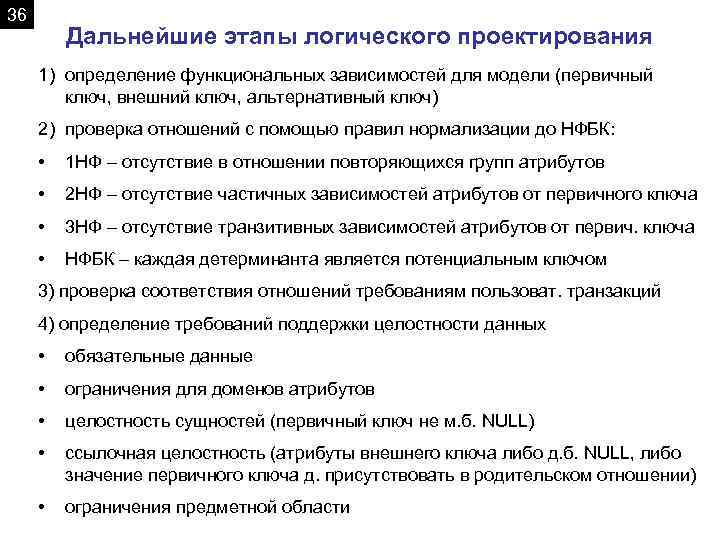 36

Дальнейшие этапы логического проектирования

1) определение функциональных зависимостей для модели (первичный ключ, внешний ключ, альтернативный ключ)

2) проверка отношений с помощью правил нормализации до НФБК:

• 1НФ – отсутствие в отношении повторяющихся групп атрибутов

• 2НФ – отсутствие частичных зависимостей атрибутов от первичного ключа

• 3НФ – отсутствие транзитивных зависимостей атрибутов от первич. ключа

• НФБК – каждая детерминанта является потенциальным ключом

3) проверка соответствия отношений требованиям пользоват. транзакций

4) определение требований поддержки целостности данных

• обязательные данные

• ограничения для доменов атрибутов

• целостность сущностей (первичный ключ не м.б. NULL)

• ссылочная целостность (атрибуты внешнего ключа либо д.б. NULL, либо значение первичного ключа д. присутствовать в родительском отношении)

• ограничения предметной области